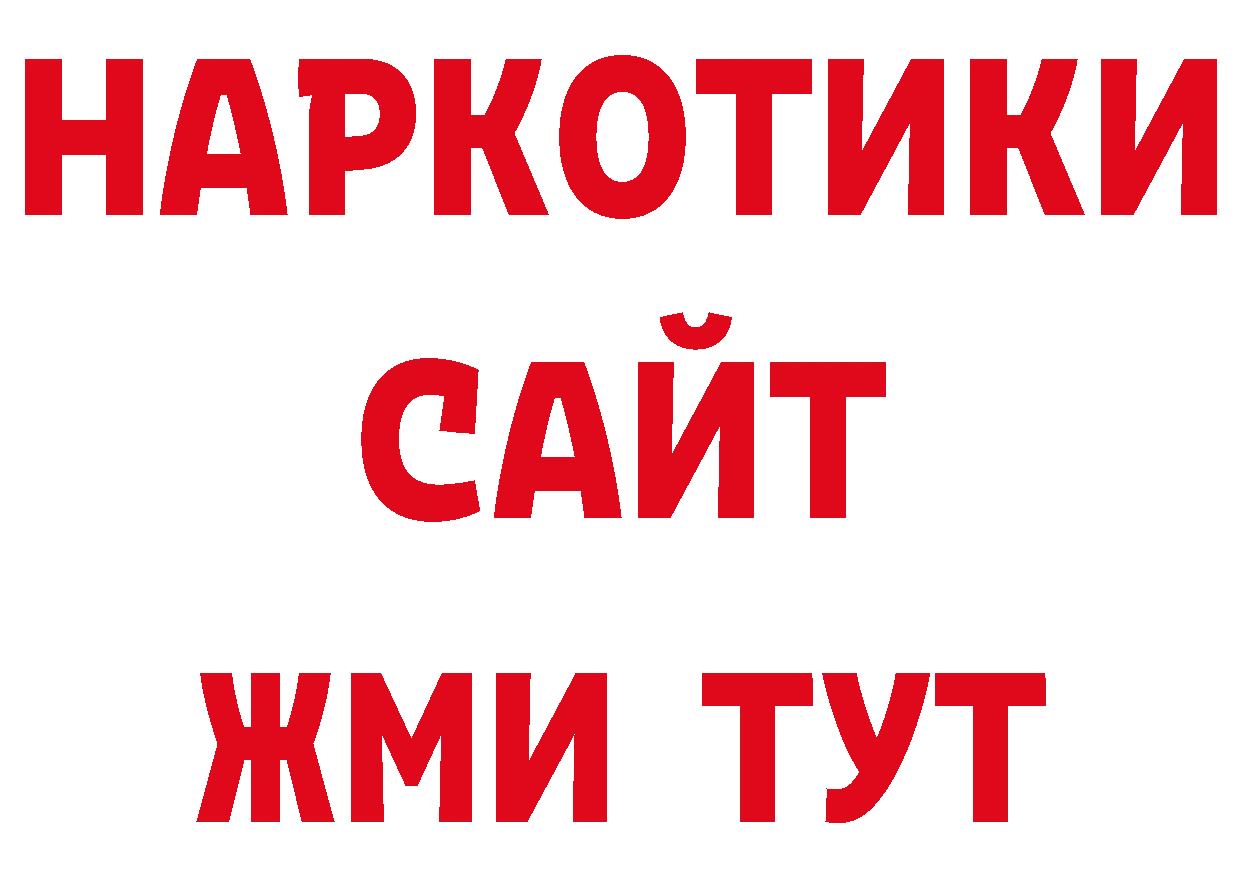 НАРКОТИКИ
САЙТ
ЖМИ ТУТ